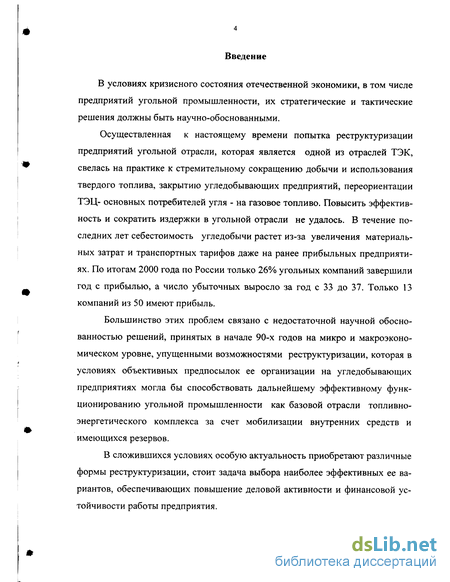 4

Введение

В условиях кризисного состояния отечественной экономики, в том числе предприятий угольной промышленности, их стратегические и тактические решения должны быть научно-обоснованными.

Осуществленная к настоящему времени попытка реструктуризации предприятий угольной отрасли, которая является одной из отраслей ТЭК, свелась на практике к стремительному сокращению добычи и использования твердого топлива, закрытию угледобывающих предприятий, переориентации ТЭЦ- основных потребителей угля - на газовое топливо. Повысить эффективность и сократить издержки в угольной отрасли не удалось. В течение последних лет себестоимость угледобычи растет из-за увеличения материальных затрат и транспортных тарифов даже на ранее прибыльных предприятиях. По итогам 2000 года по России только 26% угольных компаний завершили год с прибылью, а число убыточных выросло за год с 33 до 37. Только 13 компаний из 50 имеют прибыль.

Большинство этих проблем связано с недостаточной научной обоснованностью решений, принятых в начале 90-х годов на микро и макроэкономическом уровне, упущенными возможностями реструктуризации, которая в условиях объективных предпосылок ее организации на угледобывающих предприятиях могла бы способствовать дальнейшему эффективному функционированию угольной промышленности как базовой отрасли топливно-энергетического комплекса за счет мобилизации внутренних средств и имеющихся резервов.

В сложившихся условиях особую актуальность приобретают различные формы реструктуризации, стоит задача выбора наиболее эффективных ее вариантов, обеспечивающих повышение деловой активности и финансовой устойчивости работы предприятия.

dsLib.net
библиотека диссертаций